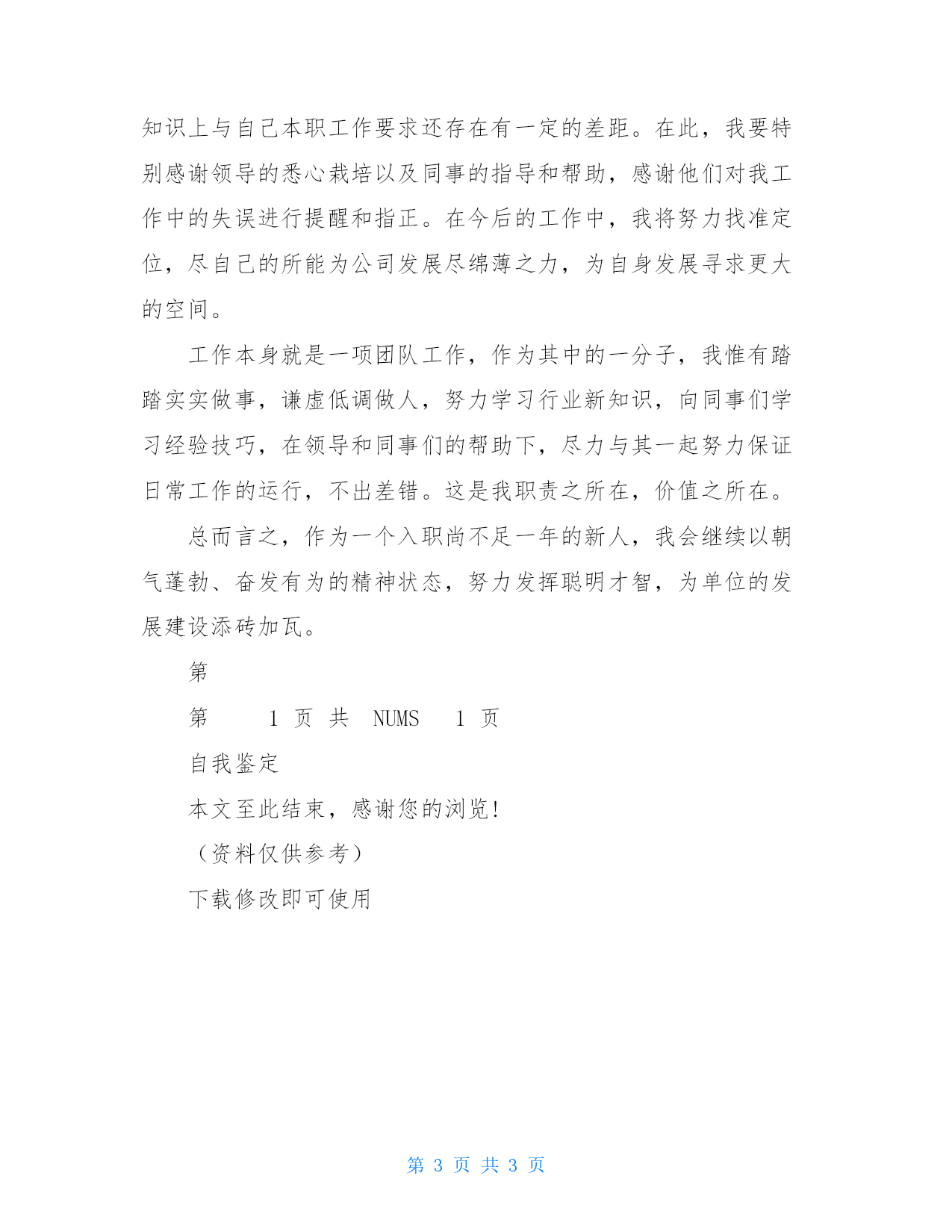 知识上与自己本职工作要求还存在有一定的差距。在此，我要特别感谢领导的悉心栽培以及同事的指导和帮助，感谢他们对我工作中的失误进行提醒和指正。在今后的工作中，我将努力找准定位，尽自己的所能为公司发展尽绵薄之力，为自身发展寻求更大的空间。

工作本身就是一项团队工作，作为其中的一分子，我惟有踏踏实实做事，谦虚低调做人，努力学习行业新知识，向同事们学习经验技巧，在领导和同事们的帮助下，尽力与其一起努力保证日常工作的运行，不出差错。这是我职责之所在，价值之所在。

总而言之，作为一个入职尚不足一年的新人，我会继续以朝气蓬勃、奋发有为的精神状态，努力发挥聪明才智，为单位的发展建设添砖加瓦。

第

第 1 页 共 NUMS 1 页

自我鉴定

本文至此结束，感谢您的浏览!

（资料仅供参考）

下载修改即可使用

第 3 页 共 3 页